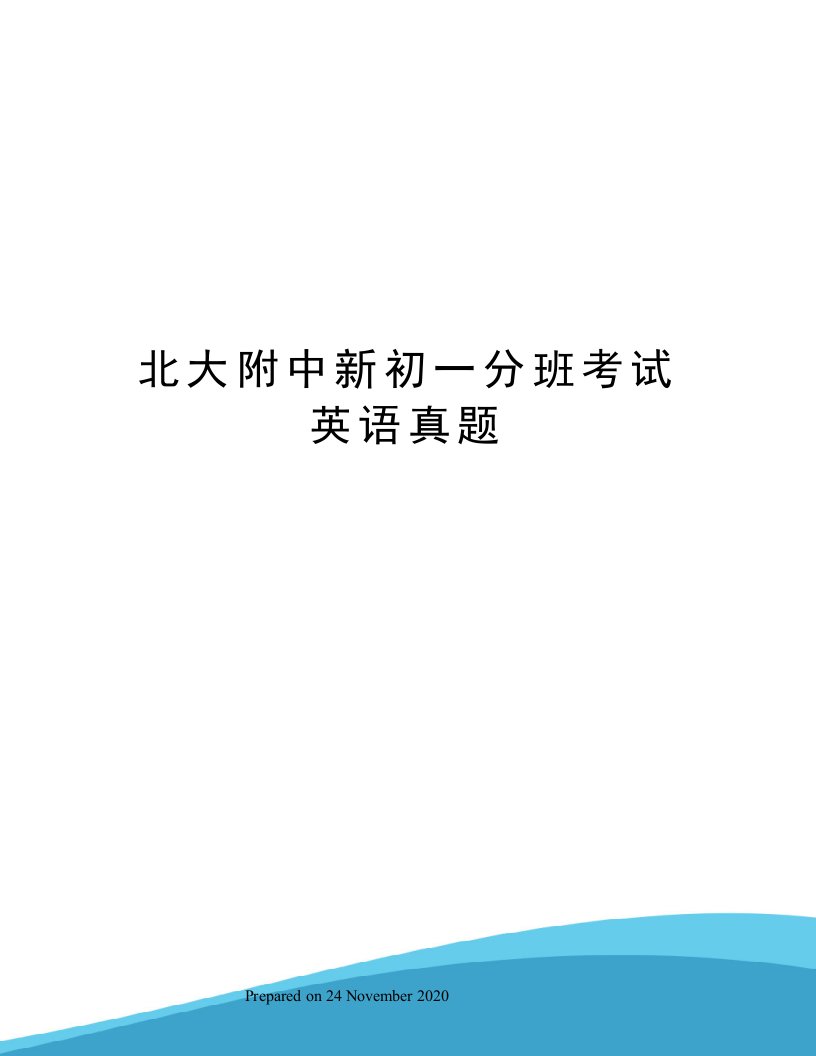 北大附中新初一分班考试英语真题

Prepared on 24 November 2020